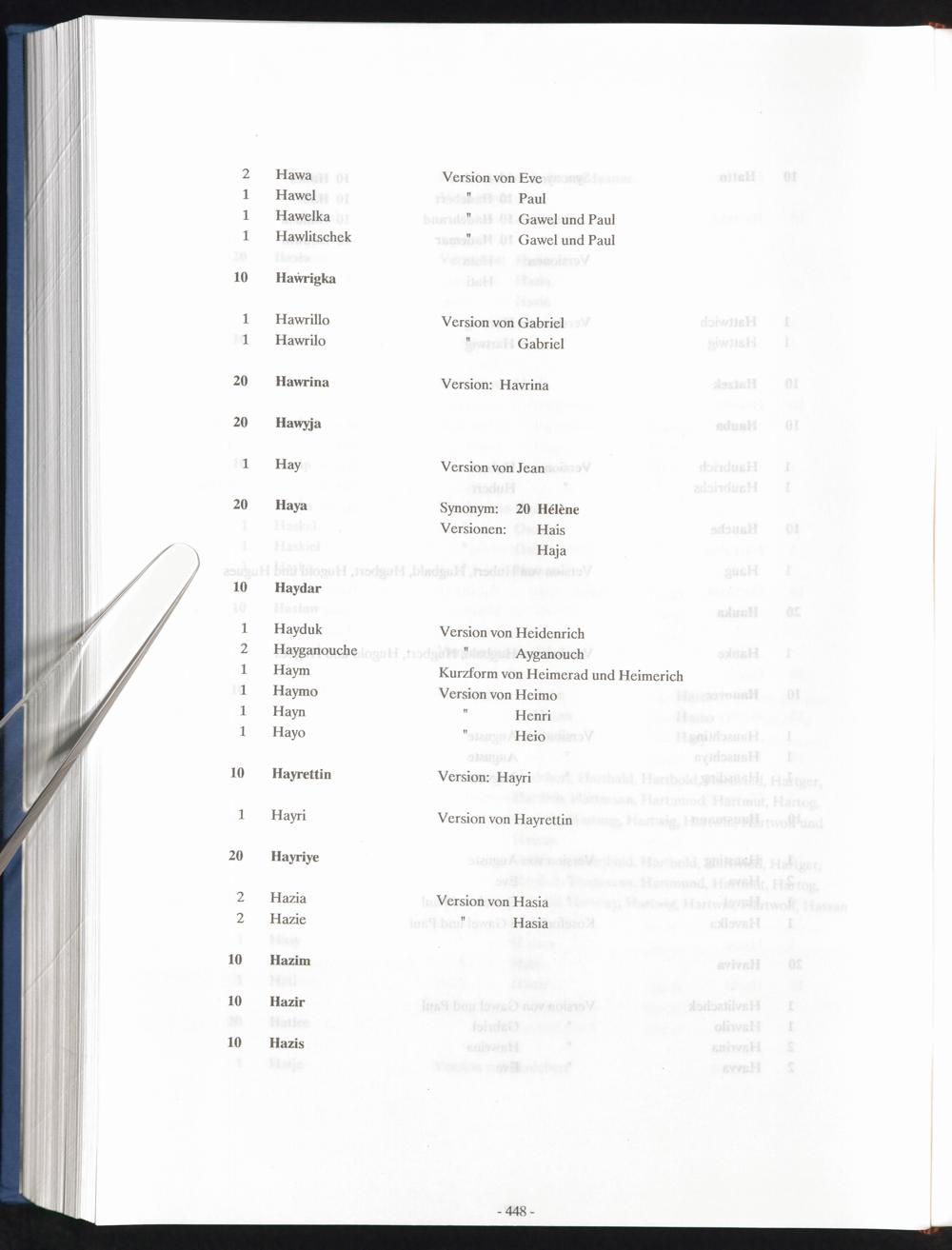 2 Hawa Version von Eve
1 Hawel " Paul
1 Hawelka " Gawel und Paul
1 Hawlitschek " Gawel und Paul

10 Hawrigka

1 Hawrillo Version von Gabriel
1 Hawrilo " Gabriel

20 Hawrina Version: Havrina

20 Hawyja

1 Hay Version von Jean

20 Haya Synonym: 20 Hélène
Versionen: Hais
Haja

10 Haydar

1 Hayduk Version von Heidenrich
2 Hayganouche " Ayganouch
1 Haym Kurzform von Heimerad und Heimerich
1 Haymo Version von Heimo
1 Hayn " Henri
1 Hayo " Heio

10 Hayrettin Version: Hayri

1 Hayri Version von Hayrettin

20 Hayriye

2 Hazia Version von Hasia
2 Hazie " Hasia

10 Hazim

10 Hazir

10 Hazis

- 448 -